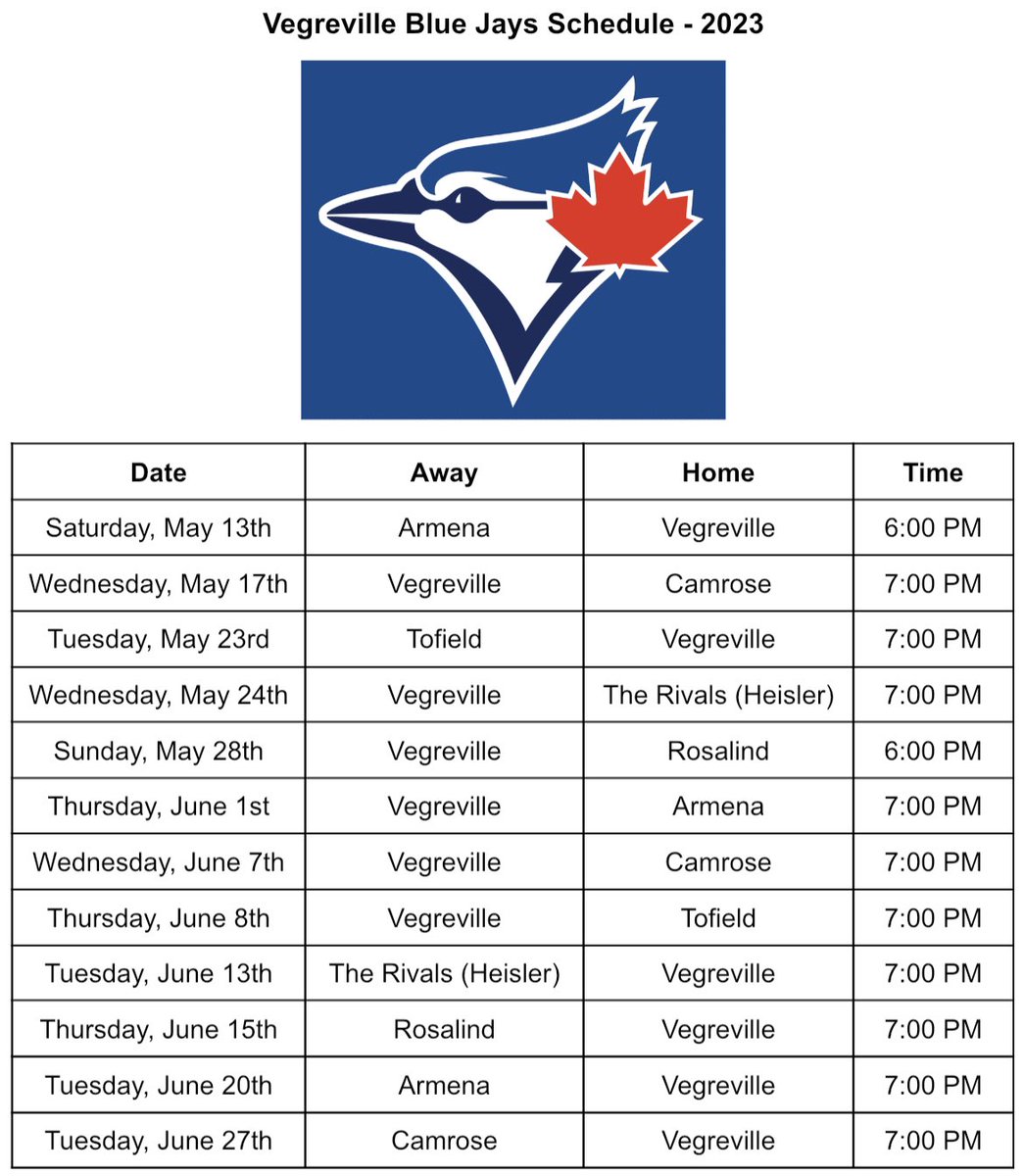 Vegreville Blue Jays Schedule - 2023

| Date | Away | Home | Time |
|---|---|---|---|
| Saturday, May 13th | Armena | Vegreville | 6:00 PM |
| Wednesday, May 17th | Vegreville | Camrose | 7:00 PM |
| Tuesday, May 23rd | Tofield | Vegreville | 7:00 PM |
| Wednesday, May 24th | Vegreville | The Rivals (Heisler) | 7:00 PM |
| Sunday, May 28th | Vegreville | Rosalind | 6:00 PM |
| Thursday, June 1st | Vegreville | Armena | 7:00 PM |
| Wednesday, June 7th | Vegreville | Camrose | 7:00 PM |
| Thursday, June 8th | Vegreville | Tofield | 7:00 PM |
| Tuesday, June 13th | The Rivals (Heisler) | Vegreville | 7:00 PM |
| Thursday, June 15th | Rosalind | Vegreville | 7:00 PM |
| Tuesday, June 20th | Armena | Vegreville | 7:00 PM |
| Tuesday, June 27th | Camrose | Vegreville | 7:00 PM |